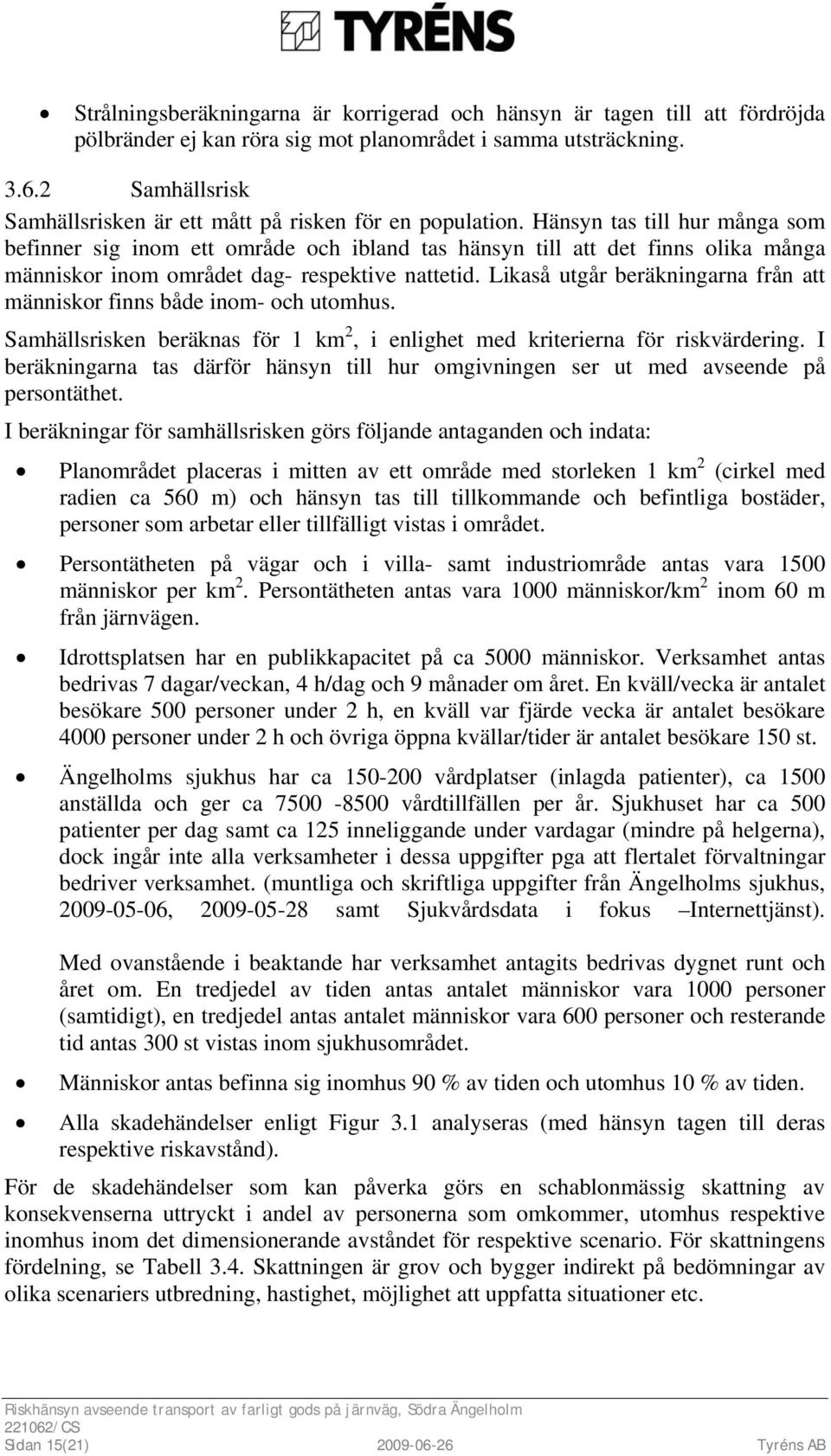 TYRÉNS

• Strålningsberäkningarna är korrigerad och hänsyn är tagen till att fördröjda pölbränder ej kan röra sig mot planområdet i samma utsträckning.

3.6.2 Samhällsrisk

Samhällsrisken är ett mått på risken för en population. Hänsyn tas till hur många som befinner sig inom ett område och ibland tas hänsyn till att det finns olika många människor inom området dag- respektive nattetid. Likaså utgår beräkningarna från att människor finns både inom- och utomhus.

Samhällsrisken beräknas för 1 km$^2$, i enlighet med kriterierna för riskvärdering. I beräkningarna tas därför hänsyn till hur omgivningen ser ut med avseende på persontäthet.

I beräkningar för samhällsrisken görs följande antaganden och indata:

• Planområdet placeras i mitten av ett område med storleken 1 km$^2$ (cirkel med radien ca 560 m) och hänsyn tas till tillkommande och befintliga bostäder, personer som arbetar eller tillfälligt vistas i området.

• Persontätheten på vägar och i villa- samt industriområde antas vara 1500 människor per km$^2$. Persontätheten antas vara 1000 människor/km$^2$ inom 60 m från järnvägen.

• Idrottsplatsen har en publikkapacitet på ca 5000 människor. Verksamhet antas bedrivas 7 dagar/veckan, 4 h/dag och 9 månader om året. En kväll/vecka är antalet besökare 500 personer under 2 h, en kväll var fjärde vecka är antalet besökare 4000 personer under 2 h och övriga öppna kvällar/tider är antalet besökare 150 st.

• Ängelholms sjukhus har ca 150-200 vårdplatser (inlagda patienter), ca 1500 anställda och ger ca 7500 -8500 vårdtillfällen per år. Sjukhuset har ca 500 patienter per dag samt ca 125 inneliggande under vardagar (mindre på helgerna), dock ingår inte alla verksamheter i dessa uppgifter pga att flertalet förvaltningar bedriver verksamhet. (muntliga och skriftliga uppgifter från Ängelholms sjukhus, 2009-05-06, 2009-05-28 samt Sjukvårdsdata i fokus –Internettjänst).

Med ovanstående i beaktande har verksamhet antagits bedrivas dygnet runt och året om. En tredjedel av tiden antas antalet människor vara 1000 personer (samtidigt), en tredjedel antas antalet människor vara 600 personer och resterande tid antas 300 st vistas inom sjukhusområdet.

• Människor antas befinna sig inomhus 90 % av tiden och utomhus 10 % av tiden.

• Alla skadehändelser enligt Figur 3.1 analyseras (med hänsyn tagen till deras respektive riskavstånd).

För de skadehändelser som kan påverka görs en schablonmässig skattning av konsekvenserna uttryckt i andel av personerna som omkommer, utomhus respektive inomhus inom det dimensionerande avståndet för respektive scenario. För skattningens fördelning, se Tabell 3.4. Skattningen är grov och bygger indirekt på bedömningar av olika scenariers utbredning, hastighet, möjlighet att uppfatta situationer etc.

Riskhänsyn avseende transport av farligt gods på järnväg, Södra Ängelholm
221062/CS
Sidan 15(21) 2009-06-26 Tyréns AB